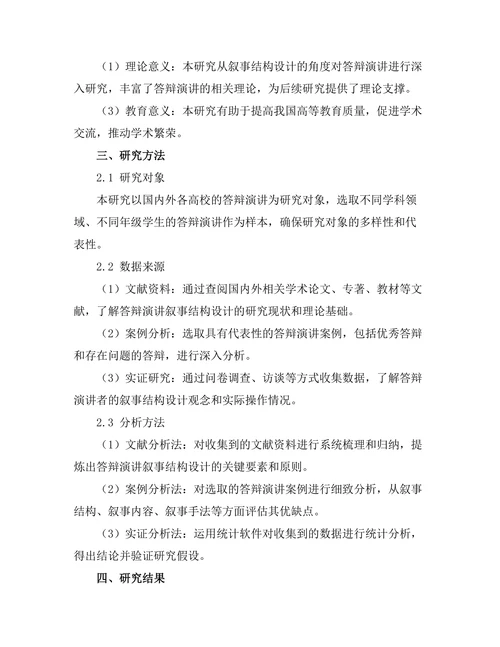 （1）理论意义：本研究从叙事结构设计的角度对答辩演讲进行深入研究，丰富了答辩演讲的相关理论，为后续研究提供了理论支撑。

（3）教育意义：本研究有助于提高我国高等教育质量，促进学术交流，推动学术繁荣。

三、研究方法

2.1 研究对象

本研究以国内外各高校的答辩演讲为研究对象，选取不同学科领域、不同年级学生的答辩演讲作为样本，确保研究对象的多样性和代表性。

2.2 数据来源

（1）文献资料：通过查阅国内外相关学术论文、专著、教材等文献，了解答辩演讲叙事结构设计的研究现状和理论基础。

（2）案例分析：选取具有代表性的答辩演讲案例，包括优秀答辩和存在问题的答辩，进行深入分析。

（3）实证研究：通过问卷调查、访谈等方式收集数据，了解答辩演讲者的叙事结构设计观念和实际操作情况。

2.3 分析方法

（1）文献分析法：对收集到的文献资料进行系统梳理和归纳，提炼出答辩演讲叙事结构设计的关键要素和原则。

（2）案例分析法：对选取的答辩演讲案例进行细致分析，从叙事结构、叙事内容、叙事手法等方面评估其优缺点。

（3）实证分析法：运用统计软件对收集到的数据进行统计分析，得出结论并验证研究假设。

四、研究结果